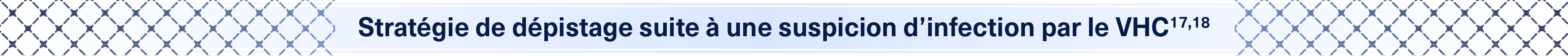 Stratégie de dépistage suite à une suspicion d'infection par le VHC$^{17,18}$